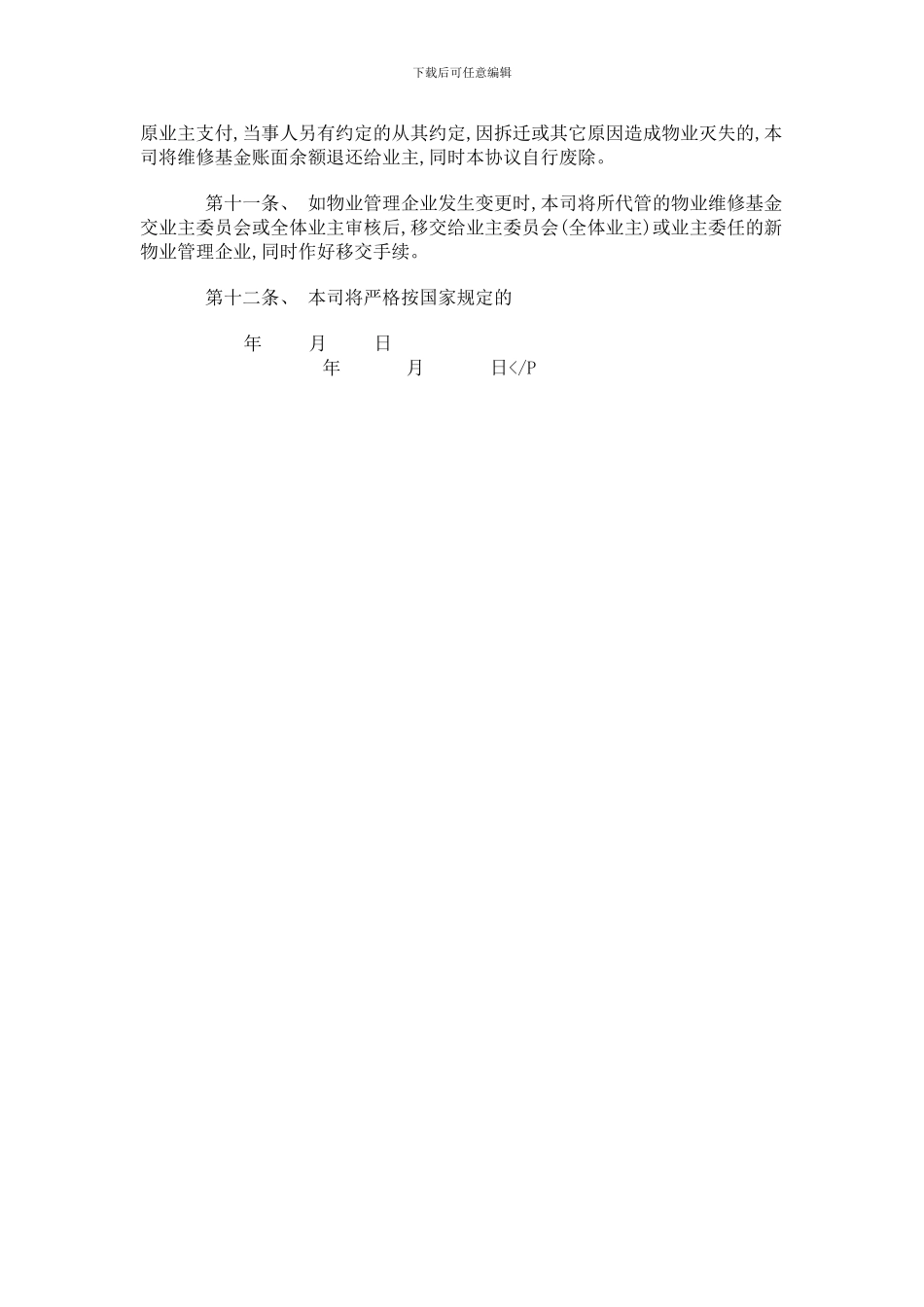 下载后可任意编辑

原业主支付,当事人另有约定的从其约定,因拆迁或其它原因造成物业灭失的,本司将维修基金账面余额退还给业主,同时本协议自行废除。

第十一条、 如物业管理企业发生变更时,本司将所代管的物业维修基金交业主委员会或全体业主审核后,移交给业主委员会(全体业主)或业主委任的新物业管理企业,同时作好移交手续。

第十二条、 本司将严格按国家规定的

年 月 日
年 月 日</P